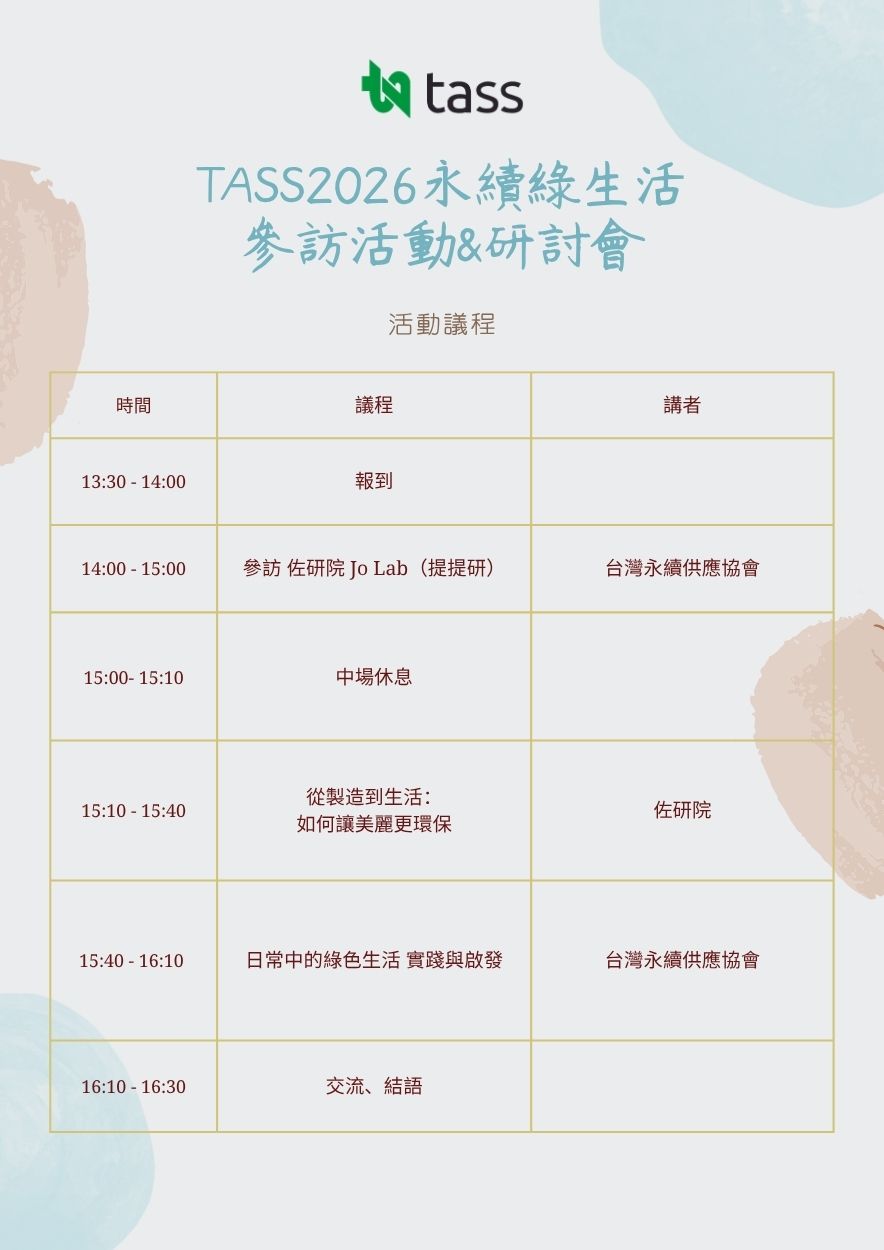 tass

TASS2026永續綠生活
參訪活動&研討會

活動議程

| 時間 | 議程 | 講者 |
|---|---|---|
| 13:30 - 14:00 | 報到 | |
| 14:00 - 15:00 | 參訪 佐研院 Jo Lab（提提研） | 台灣永續供應協會 |
| 15:00- 15:10 | 中場休息 | |
| 15:10 - 15:40 | 從製造到生活：如何讓美麗更環保 | 佐研院 |
| 15:40 - 16:10 | 日常中的綠色生活 實踐與啟發 | 台灣永續供應協會 |
| 16:10 - 16:30 | 交流、結語 | |